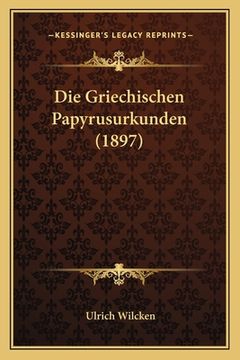 —KESSINGER'S LEGACY REPRINTS—

Die Griechischen Papyrusurkunden (1897)

Ulrich Wilcken